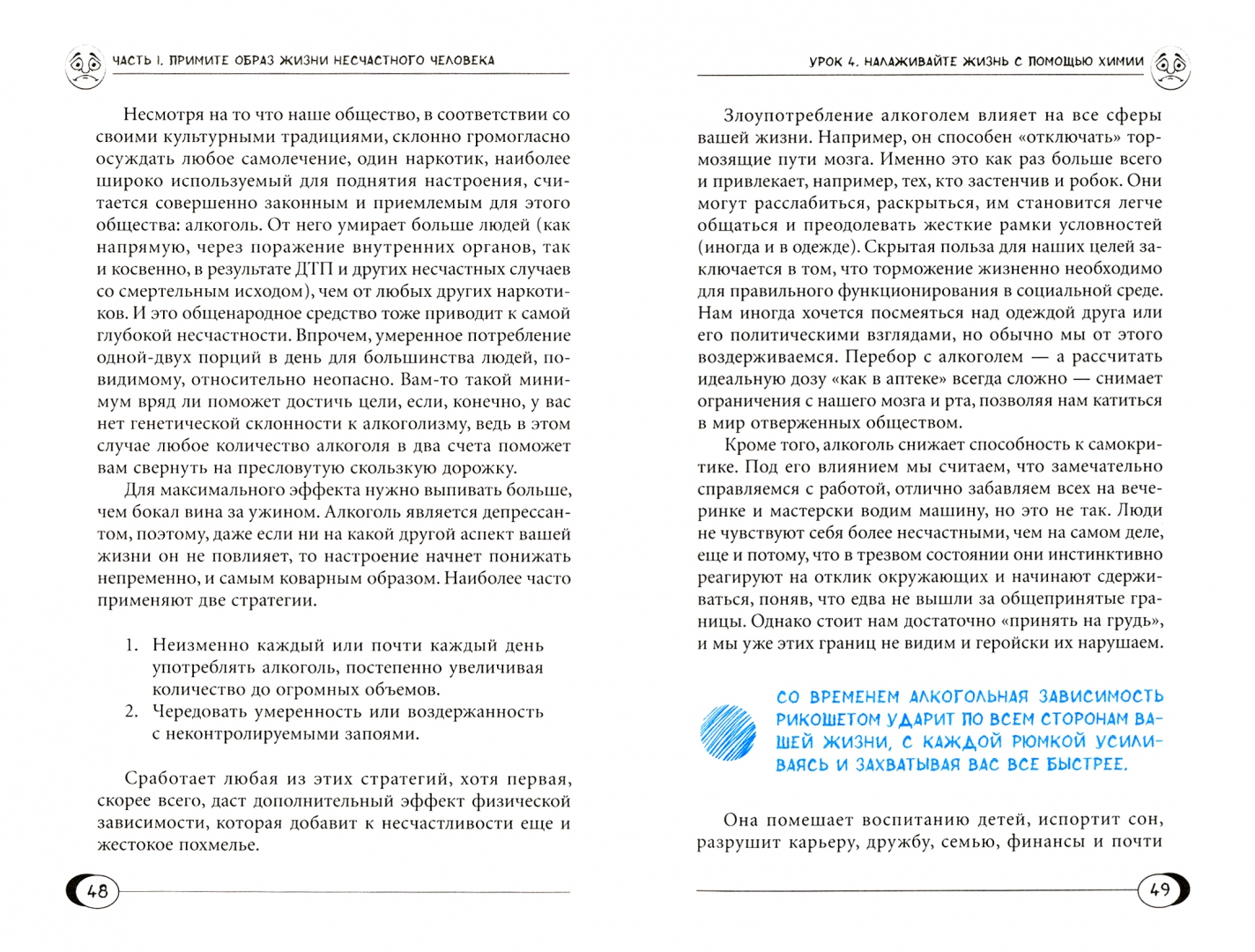 ЧАСТЬ I. ПРИМИТЕ ОБРАЗ ЖИЗНИ НЕСЧАСТНОГО ЧЕЛОВЕКА

Несмотря на то что наше общество, в соответствии со своими культурными традициями, склонно громогласно осуждать любое самолечение, один наркотик, наиболее широко используемый для поднятия настроения, считается совершенно законным и приемлемым для этого общества: алкоголь. От него умирает больше людей (как напрямую, через поражение внутренних органов, так и косвенно, в результате ДТП и других несчастных случаев со смертельным исходом), чем от любых других наркотиков. И это общенародное средство тоже приводит к самой глубокой несчастности. Впрочем, умеренное потребление одной-двух порций в день для большинства людей, по-видимому, относительно неопасно. Вам-то такой минимум вряд ли поможет достичь цели, если, конечно, у вас нет генетической склонности к алкоголизму, ведь в этом случае любое количество алкоголя в два счета поможет вам свернуть на пресловутую скользкую дорожку.

Для максимального эффекта нужно выпивать больше, чем бокал вина за ужином. Алкоголь является депрессантом, поэтому, даже если ни на какой другой аспект вашей жизни он не повлияет, то настроение начнет понижать непременно, и самым коварным образом. Наиболее часто применяют две стратегии.

1. Неизменно каждый или почти каждый день употреблять алкоголь, постепенно увеличивая количество до огромных объемов.
2. Чередовать умеренность или воздержанность с неконтролируемыми запоями.

Сработает любая из этих стратегий, хотя первая, скорее всего, даст дополнительный эффект физической зависимости, которая добавит к несчастливости еще и жестокое похмелье.

48

УРОК 4. НАЛАЖИВАЙТЕ ЖИЗНЬ С ПОМОЩЬЮ ХИМИИ

Злоупотребление алкоголем влияет на все сферы вашей жизни. Например, он способен «отключать» тормозящие пути мозга. Именно это как раз больше всего и привлекает, например, тех, кто застенчив и робок. Они могут расслабиться, раскрыться, им становится легче общаться и преодолевать жесткие рамки условностей (иногда и в одежде). Скрытая польза для наших целей заключается в том, что торможение жизненно необходимо для правильного функционирования в социальной среде. Нам иногда хочется посмеяться над одеждой друга или его политическими взглядами, но обычно мы от этого воздерживаемся. Перебор с алкоголем — а рассчитать идеальную дозу «как в аптеке» всегда сложно — снимает ограничения с нашего мозга и рта, позволяя нам катиться в мир отверженных обществом.

Кроме того, алкоголь снижает способность к самокритике. Под его влиянием мы считаем, что замечательно справляемся с работой, отлично забавляем всех на вечеринке и мастерски водим машину, но это не так. Люди не чувствуют себя более несчастными, чем на самом деле, еще и потому, что в трезвом состоянии они инстинктивно реагируют на отклик окружающих и начинают сдерживаться, поняв, что едва не вышли за общепринятые границы. Однако стоит нам достаточно «принять на грудь», и мы уже этих границ не видим и геройски их нарушаем.

СО ВРЕМЕНЕМ АЛКОГОЛЬНАЯ ЗАВИСИМОСТЬ РИКОШЕТОМ УДАРИТ ПО ВСЕМ СТОРОНАМ ВАШЕЙ ЖИЗНИ, С КАЖДОЙ РЮМКОЙ УСИЛИВАЯСЬ И ЗАХВАТЫВАЯ ВАС ВСЕ БЫСТРЕЕ.

Она помешает воспитанию детей, испортит сон, разрушит карьеру, дружбу, семью, финансы и почти

49